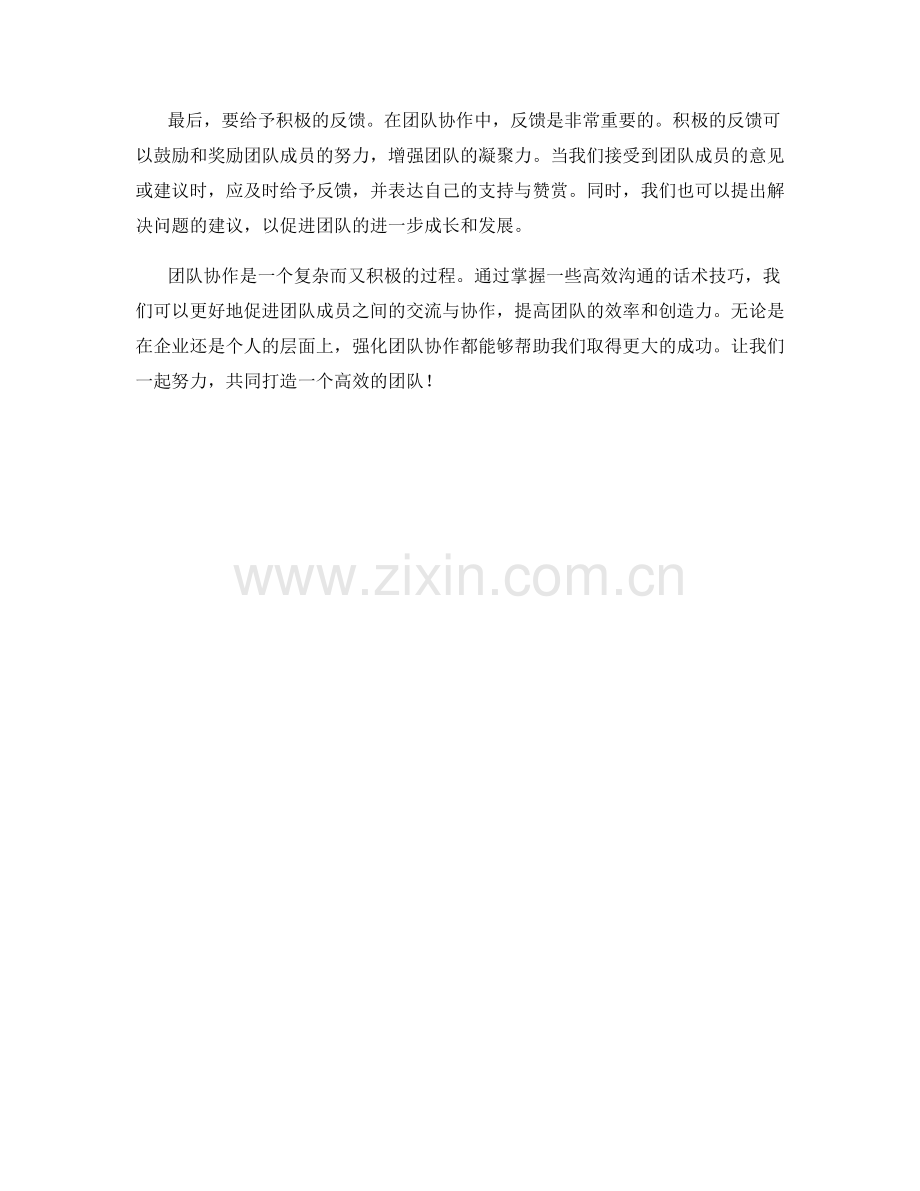 最后，要给予积极的反馈。在团队协作中，反馈是非常重要的。积极的反馈可以鼓励和奖励团队成员的努力，增强团队的凝聚力。当我们接受到团队成员的意见或建议时，应及时给予反馈，并表达自己的支持与赞赏。同时，我们也可以提出解决问题的建议，以促进团队的进一步成长和发展。

团队协作是一个复杂而又积极的过程。通过掌握一些高效沟通的话术技巧，我们可以更好地促进团队成员之间的交流与协作，提高团队的效率和创造力。无论是在企业还是个人的层面上，强化团队协作都能够帮助我们取得更大的成功。让我们一起努力，共同打造一个高效的团队！

www.zixin.com.cn